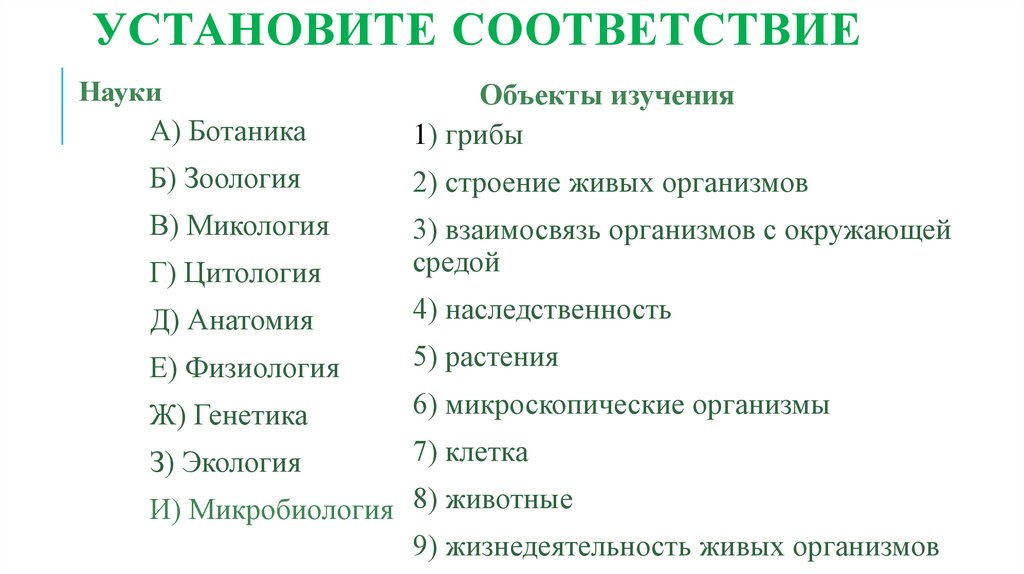 УСТАНОВИТЕ СООТВЕТСТВИЕ

Науки

А) Ботаника

Б) Зоология

В) Микология

Г) Цитология

Д) Анатомия

Е) Физиология

Ж) Генетика

З) Экология

И) Микробиология

Объекты изучения

1) грибы

2) строение живых организмов

3) взаимосвязь организмов с окружающей средой

4) наследственность

5) растения

6) микроскопические организмы

7) клетка

8) животные

9) жизнедеятельность живых организмов